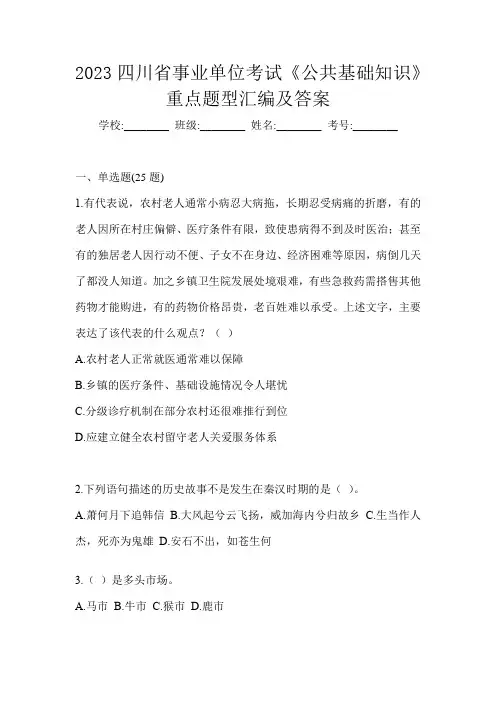 2023 四川省事业单位考试《公共基础知识》重点题型汇编及答案

学校:________ 班级:________ 姓名:________ 考号:________

一、单选题(25 题)

1.有代表说，农村老人通常小病忍大病拖，长期忍受病痛的折磨，有的老人因所在村庄偏僻、医疗条件有限，致使患病得不到及时医治；甚至有的独居老人因行动不便、子女不在身边、经济困难等原因，病倒几天了都没人知道。加之乡镇卫生院发展处境艰难，有些急救药需搭售其他药物才能购进，有的药物价格昂贵，老百姓难以承受。上述文字，主要表达了该代表的什么观点？（ ）

A.农村老人正常就医通常难以保障

B.乡镇的医疗条件、基础设施情况令人堪忧

C.分级诊疗机制在部分农村还很难推行到位

D.应建立健全农村留守老人关爱服务体系

2.下列语句描述的历史故事不是发生在秦汉时期的是（ ）。

A.萧何月下追韩信 B.大风起兮云飞扬，威加海内兮归故乡 C.生当作人杰，死亦为鬼雄 D.安石不出，如苍生何

3.（ ）是多头市场。

A.马市 B.牛市 C.猴市 D.鹿市